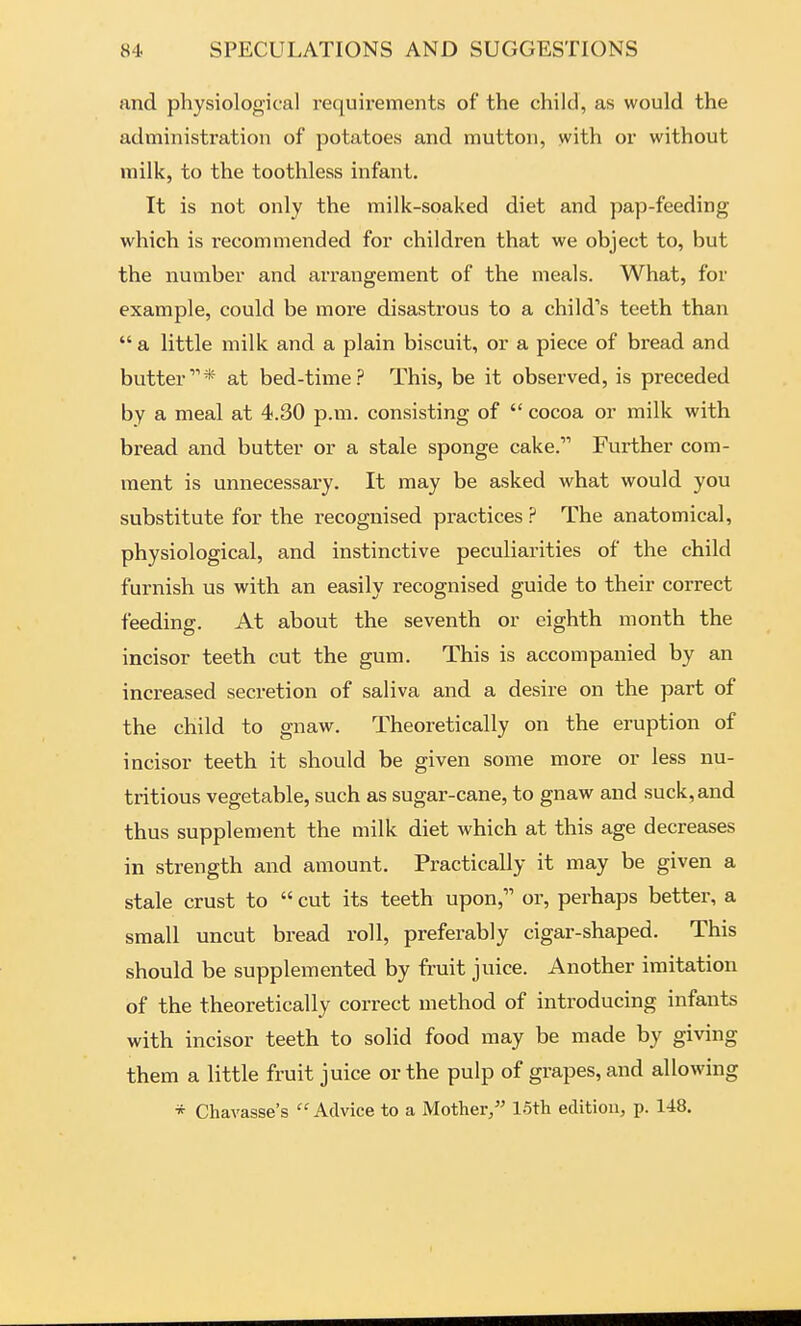 84 SPECULATIONS AND SUGGESTIONS

and physiological requirements of the child, as would the administration of potatoes and mutton, with or without milk, to the toothless infant.

It is not only the milk-soaked diet and pap-feeding which is recommended for children that we object to, but the number and arrangement of the meals. What, for example, could be more disastrous to a child's teeth than "a little milk and a plain biscuit, or a piece of bread and butter"* at bed-time? This, be it observed, is preceded by a meal at 4.30 p.m. consisting of "cocoa or milk with bread and butter or a stale sponge cake." Further comment is unnecessary. It may be asked what would you substitute for the recognised practices? The anatomical, physiological, and instinctive peculiarities of the child furnish us with an easily recognised guide to their correct feeding. At about the seventh or eighth month the incisor teeth cut the gum. This is accompanied by an increased secretion of saliva and a desire on the part of the child to gnaw. Theoretically on the eruption of incisor teeth it should be given some more or less nutritious vegetable, such as sugar-cane, to gnaw and suck, and thus supplement the milk diet which at this age decreases in strength and amount. Practically it may be given a stale crust to "cut its teeth upon," or, perhaps better, a small uncut bread roll, preferably cigar-shaped. This should be supplemented by fruit juice. Another imitation of the theoretically correct method of introducing infants with incisor teeth to solid food may be made by giving them a little fruit juice or the pulp of grapes, and allowing

* Chavasse's "Advice to a Mother," 15th edition, p. 148.